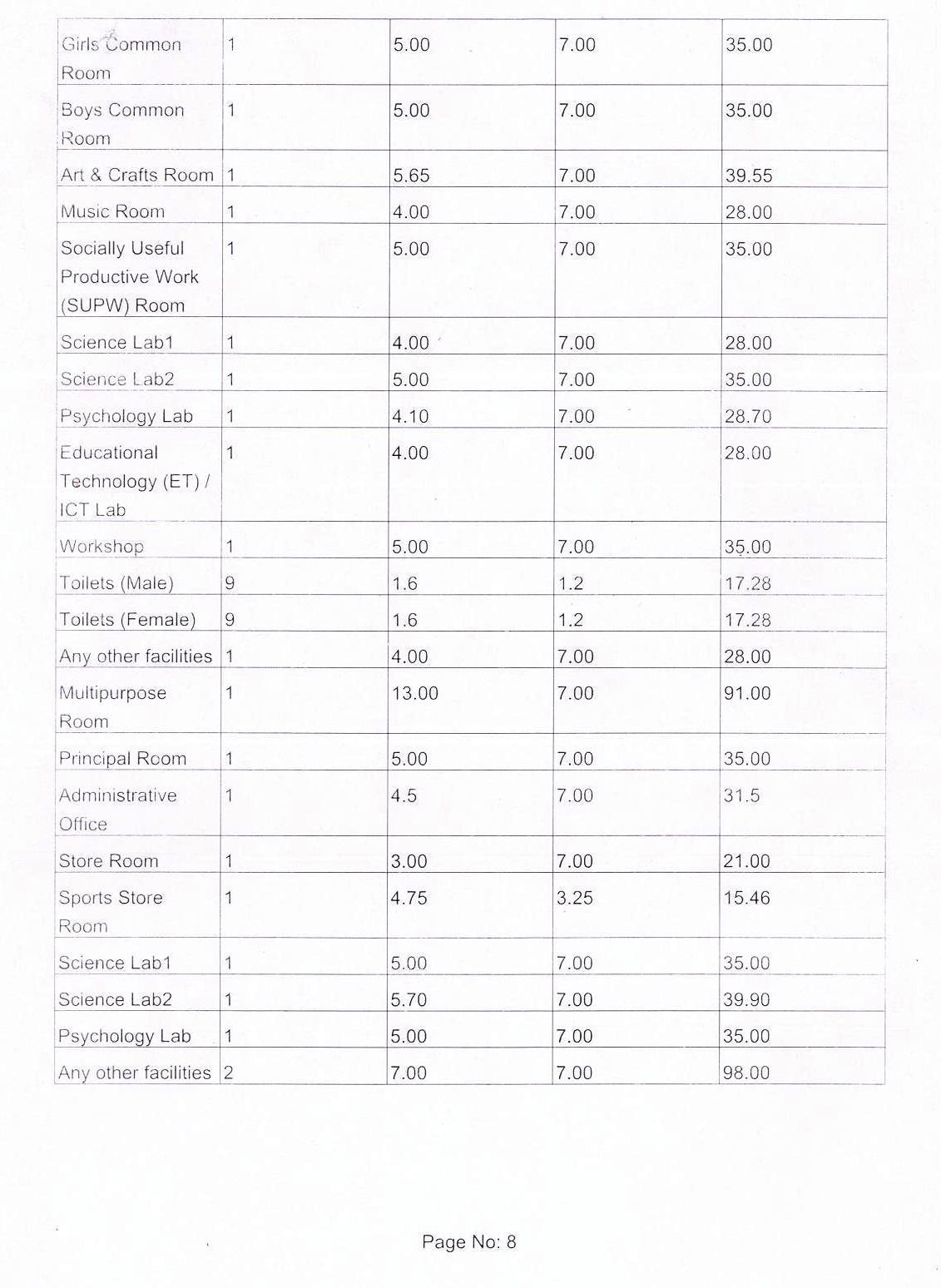 | | | | | |
|---|---|---|---|---|
| Girls Common Room | 1 | 5.00 | 7.00 | 35.00 |
| Boys Common Room | 1 | 5.00 | 7.00 | 35.00 |
| Art & Crafts Room | 1 | 5.65 | 7.00 | 39.55 |
| Music Room | 1 | 4.00 | 7.00 | 28.00 |
| Socially Useful Productive Work (SUPW) Room | 1 | 5.00 | 7.00 | 35.00 |
| Science Lab1 | 1 | 4.00 | 7.00 | 28.00 |
| Science Lab2 | 1 | 5.00 | 7.00 | 35.00 |
| Psychology Lab | 1 | 4.10 | 7.00 | 28.70 |
| Educational Technology (ET) / ICT Lab | 1 | 4.00 | 7.00 | 28.00 |
| Workshop | 1 | 5.00 | 7.00 | 35.00 |
| Toilets (Male) | 9 | 1.6 | 1.2 | 17.28 |
| Toilets (Female) | 9 | 1.6 | 1.2 | 17.28 |
| Any other facilities | 1 | 4.00 | 7.00 | 28.00 |
| Multipurpose Room | 1 | 13.00 | 7.00 | 91.00 |
| Principal Room | 1 | 5.00 | 7.00 | 35.00 |
| Administrative Office | 1 | 4.5 | 7.00 | 31.5 |
| Store Room | 1 | 3.00 | 7.00 | 21.00 |
| Sports Store Room | 1 | 4.75 | 3.25 | 15.46 |
| Science Lab1 | 1 | 5.00 | 7.00 | 35.00 |
| Science Lab2 | 1 | 5.70 | 7.00 | 39.90 |
| Psychology Lab | 1 | 5.00 | 7.00 | 35.00 |
| Any other facilities | 2 | 7.00 | 7.00 | 98.00 |

Page No: 8